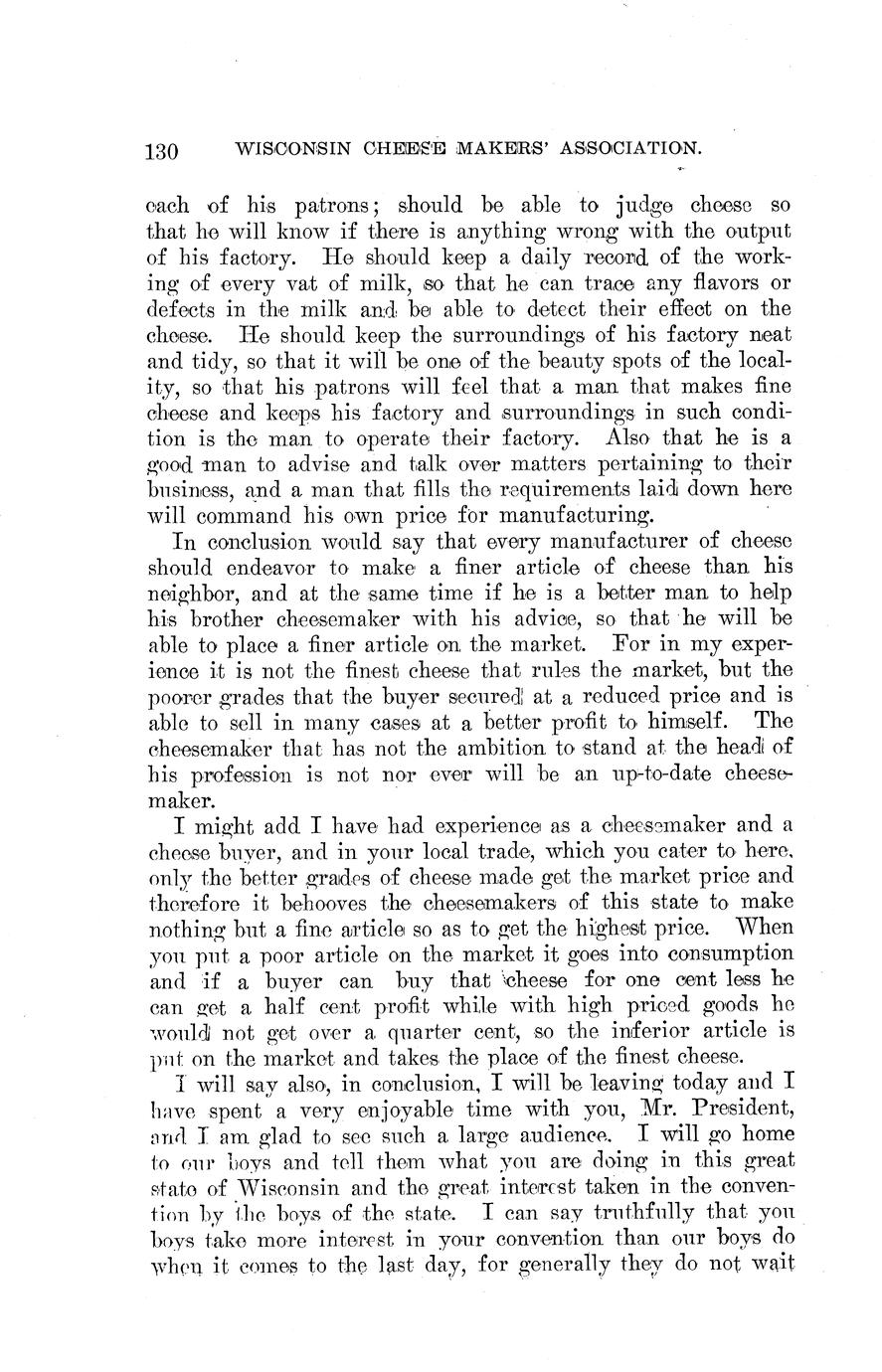 130 WISCONSIN CHEESE MAKERS' ASSOCIATION.

each of his patrons; should be able to judge cheese so that he will know if there is anything wrong with the output of his factory. He should keep a daily record of the working of every vat of milk, so that he can trace any flavors or defects in the milk and be able to detect their effect on the cheese. He should keep the surroundings of his factory neat and tidy, so that it will be one of the beauty spots of the locality, so that his patrons will feel that a man that makes fine cheese and keeps his factory and surroundings in such condition is the man to operate their factory. Also that he is a good man to advise and talk over matters pertaining to their business, and a man that fills the requirements laid down here will command his own price for manufacturing.

In conclusion would say that every manufacturer of cheese should endeavor to make a finer article of cheese than his neighbor, and at the same time if he is a better man to help his brother cheesemaker with his advice, so that he will be able to place a finer article on the market. For in my experience it is not the finest cheese that rules the market, but the poorer grades that the buyer secured at a reduced price and is able to sell in many cases at a better profit to himself. The cheesemaker that has not the ambition to stand at the head of his profession is not nor ever will be an up-to-date cheesemaker.

I might add I have had experience as a cheesemaker and a cheese buyer, and in your local trade, which you cater to here, only the better grades of cheese made get the market price and therefore it behooves the cheesemakers of this state to make nothing but a fine article so as to get the highest price. When you put a poor article on the market it goes into consumption and if a buyer can buy that cheese for one cent less he can get a half cent profit while with high priced goods he would not get over a quarter cent, so the inferior article is put on the market and takes the place of the finest cheese.

I will say also, in conclusion, I will be leaving today and I have spent a very enjoyable time with you, Mr. President, and I am glad to see such a large audience. I will go home to our boys and tell them what you are doing in this great state of Wisconsin and the great interest taken in the convention by the boys of the state. I can say truthfully that you boys take more interest in your convention than our boys do when it comes to the last day, for generally they do not wait